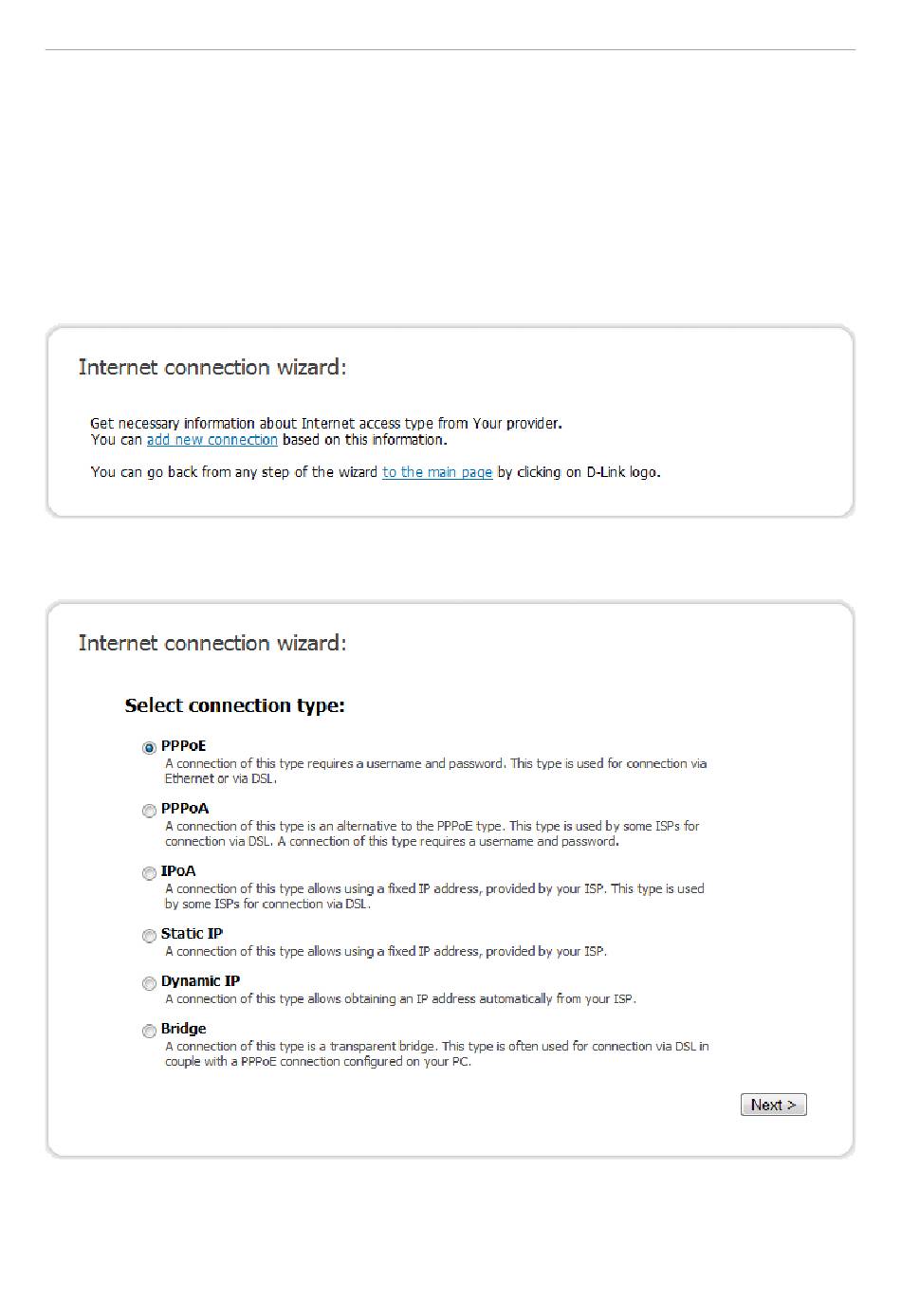 Internet connection wizard:

Get necessary information about Internet access type from Your provider.
You can add new connection based on this information.

You can go back from any step of the wizard to the main page by clicking on D-Link logo.

Internet connection wizard:

Select connection type:

PPPoE
A connection of this type requires a username and password. This type is used for connection via Ethernet or via DSL.

PPPoA
A connection of this type is an alternative to the PPPoE type. This type is used by some ISPs for connection via DSL. A connection of this type requires a username and password.

IPoA
A connection of this type allows using a fixed IP address, provided by your ISP. This type is used by some ISPs for connection via DSL.

Static IP
A connection of this type allows using a fixed IP address, provided by your ISP.

Dynamic IP
A connection of this type allows obtaining an IP address automatically from your ISP.

Bridge
A connection of this type is a transparent bridge. This type is often used for connection via DSL in couple with a PPPoE connection configured on your PC.

Next >